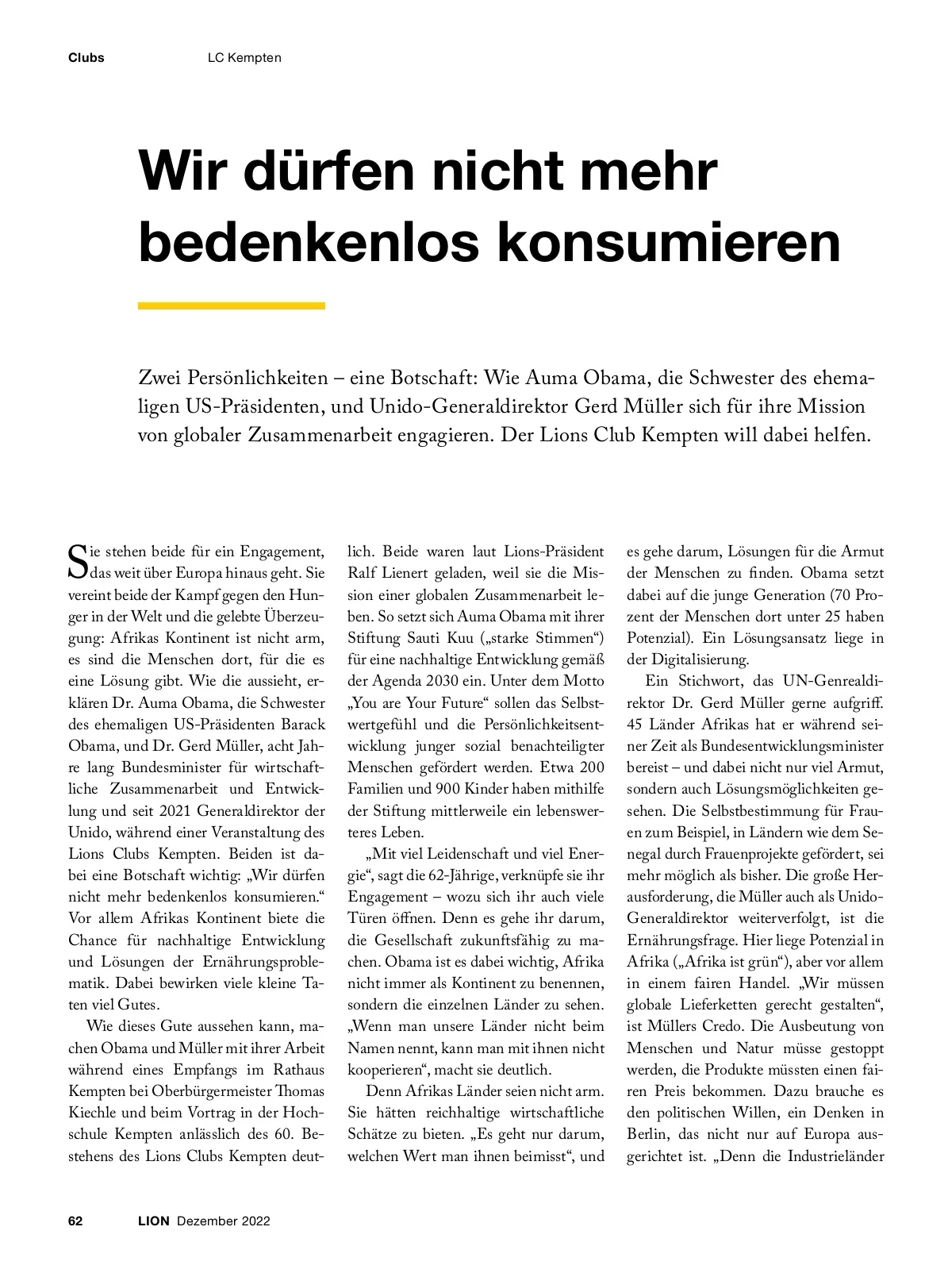 Clubs LC Kempten

Wir dürfen nicht mehr bedenkenlos konsumieren

Zwei Persönlichkeiten – eine Botschaft: Wie Auma Obama, die Schwester des ehemaligen US-Präsidenten, und Unido-Generaldirektor Gerd Müller sich für ihre Mission von globaler Zusammenarbeit engagieren. Der Lions Club Kempten will dabei helfen.

Sie stehen beide für ein Engagement, das weit über Europa hinaus geht. Sie vereint beide der Kampf gegen den Hunger in der Welt und die gelebte Überzeugung: Afrikas Kontinent ist nicht arm, es sind die Menschen dort, für die es eine Lösung gibt. Wie die aussieht, erklären Dr. Auma Obama, die Schwester des ehemaligen US-Präsidenten Barack Obama, und Dr. Gerd Müller, acht Jahre lang Bundesminister für wirtschaftliche Zusammenarbeit und Entwicklung und seit 2021 Generaldirektor der Unido, während einer Veranstaltung des Lions Clubs Kempten. Beiden ist dabei eine Botschaft wichtig: „Wir dürfen nicht mehr bedenkenlos konsumieren.“ Vor allem Afrikas Kontinent biete die Chance für nachhaltige Entwicklung und Lösungen der Ernährungsproblematik. Dabei bewirken viele kleine Taten viel Gutes.

Wie dieses Gute aussehen kann, machen Obama und Müller mit ihrer Arbeit während eines Empfangs im Rathaus Kempten bei Oberbürgermeister Thomas Kiechle und beim Vortrag in der Hochschule Kempten anlässlich des 60. Bestehens des Lions Clubs Kempten deutlich. Beide waren laut Lions-Präsident Ralf Lienert geladen, weil sie die Mission einer globalen Zusammenarbeit leben. So setzt sich Auma Obama mit ihrer Stiftung Sauti Kuu („starke Stimmen“) für eine nachhaltige Entwicklung gemäß der Agenda 2030 ein. Unter dem Motto „You are Your Future“ sollen das Selbstwertgefühl und die Persönlichkeitsentwicklung junger sozial benachteiligter Menschen gefördert werden. Etwa 200 Familien und 900 Kinder haben mithilfe der Stiftung mittlerweile ein lebenswerteres Leben.

„Mit viel Leidenschaft und viel Energie“, sagt die 62-Jährige, verknüpfe sie ihr Engagement – wozu sich ihr auch viele Türen öffnen. Denn es gehe ihr darum, die Gesellschaft zukunftsfähig zu machen. Obama ist es dabei wichtig, Afrika nicht immer als Kontinent zu benennen, sondern die einzelnen Länder zu sehen. „Wenn man unsere Länder nicht beim Namen nennt, kann man mit ihnen nicht kooperieren“, macht sie deutlich.

Denn Afrikas Länder seien nicht arm. Sie hätten reichhaltige wirtschaftliche Schätze zu bieten. „Es geht nur darum, welchen Wert man ihnen beimisst“, und es gehe darum, Lösungen für die Armut der Menschen zu finden. Obama setzt dabei auf die junge Generation (70 Prozent der Menschen dort unter 25 haben Potenzial). Ein Lösungsansatz liege in der Digitalisierung.

Ein Stichwort, das UN-Genrealdirektor Dr. Gerd Müller gerne aufgriff. 45 Länder Afrikas hat er während seiner Zeit als Bundesentwicklungsminister bereist – und dabei nicht nur viel Armut, sondern auch Lösungsmöglichkeiten gesehen. Die Selbstbestimmung für Frauen zum Beispiel, in Ländern wie dem Senegal durch Frauenprojekte gefördert, sei mehr möglich als bisher. Die große Herausforderung, die Müller auch als Unido-Generaldirektor weiterverfolgt, ist die Ernährungsfrage. Hier liege Potenzial in Afrika („Afrika ist grün“), aber vor allem in einem fairen Handel. „Wir müssen globale Lieferketten gerecht gestalten“, ist Müllers Credo. Die Ausbeutung von Menschen und Natur müsse gestoppt werden, die Produkte müssten einen fairen Preis bekommen. Dazu brauche es den politischen Willen, ein Denken in Berlin, das nicht nur auf Europa ausgerichtet ist. „Denn die Industrieländer

62 LION Dezember 2022